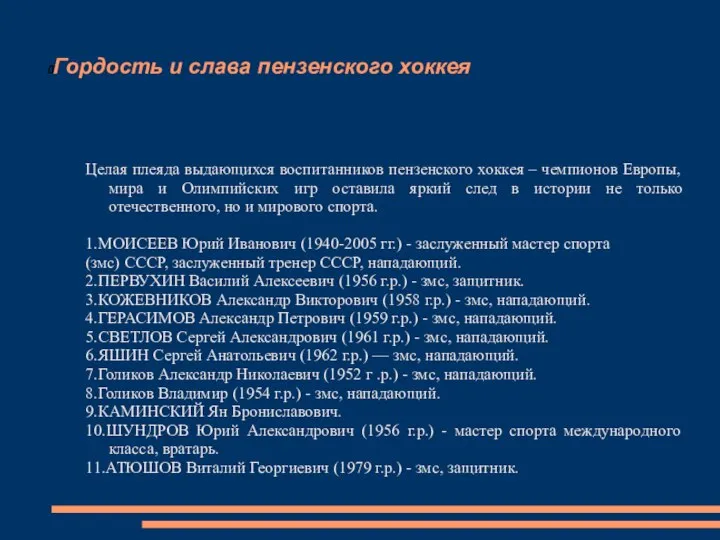 Гордость и слава пензенского хоккея

Целая плеяда выдающихся воспитанников пензенского хоккея – чемпионов Европы, мира и Олимпийских игр оставила яркий след в истории не только отечественного, но и мирового спорта.

1.МОИСЕЕВ Юрий Иванович (1940-2005 гг.) - заслуженный мастер спорта (змс) СССР, заслуженный тренер СССР, нападающий.
2.ПЕРВУХИН Василий Алексеевич (1956 г.р.) - змс, защитник.
3.КОЖЕВНИКОВ Александр Викторович (1958 г.р.) - змс, нападающий.
4.ГЕРАСИМОВ Александр Петрович (1959 г.р.) - змс, нападающий.
5.СВЕТЛОВ Сергей Александрович (1961 г.р.) - змс, нападающий.
6.ЯШИН Сергей Анатольевич (1962 г.р.) — змс, нападающий.
7.Голиков Александр Николаевич (1952 г .р.) - змс, нападающий.
8.Голиков Владимир (1954 г.р.) - змс, нападающий.
9.КАМИНСКИЙ Ян Брониславович.
10.ШУНДРОВ Юрий Александрович (1956 г.р.) - мастер спорта международного класса, вратарь.
11.АТЮШОВ Виталий Георгиевич (1979 г.р.) - змс, защитник.